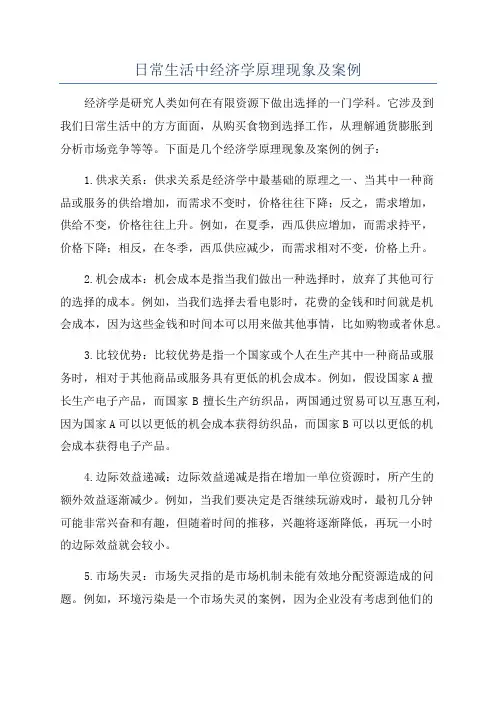 日常生活中经济学原理现象及案例

经济学是研究人类如何在有限资源下做出选择的一门学科。它涉及到我们日常生活中的方方面面，从购买食物到选择工作，从理解通货膨胀到分析市场竞争等等。下面是几个经济学原理现象及案例的例子：

1.供求关系：供求关系是经济学中最基础的原理之一、当其中一种商品或服务的供给增加，而需求不变时，价格往往下降；反之，需求增加，供给不变，价格往往上升。例如，在夏季，西瓜供应增加，而需求持平，价格下降；相反，在冬季，西瓜供应减少，而需求相对不变，价格上升。

2.机会成本：机会成本是指当我们做出一种选择时，放弃了其他可行的选择的成本。例如，当我们选择去看电影时，花费的金钱和时间就是机会成本，因为这些金钱和时间本可以用来做其他事情，比如购物或者休息。

3.比较优势：比较优势是指一个国家或个人在生产其中一种商品或服务时，相对于其他商品或服务具有更低的机会成本。例如，假设国家A擅长生产电子产品，而国家B擅长生产纺织品，两国通过贸易可以互惠互利，因为国家A可以以更低的机会成本获得纺织品，而国家B可以以更低的机会成本获得电子产品。

4.边际效益递减：边际效益递减是指在增加一单位资源时，所产生的额外效益逐渐减少。例如，当我们要决定是否继续玩游戏时，最初几分钟可能非常兴奋和有趣，但随着时间的推移，兴趣将逐渐降低，再玩一小时的边际效益就会较小。

5.市场失灵：市场失灵指的是市场机制未能有效地分配资源造成的问题。例如，环境污染是一个市场失灵的案例，因为企业没有考虑到他们的